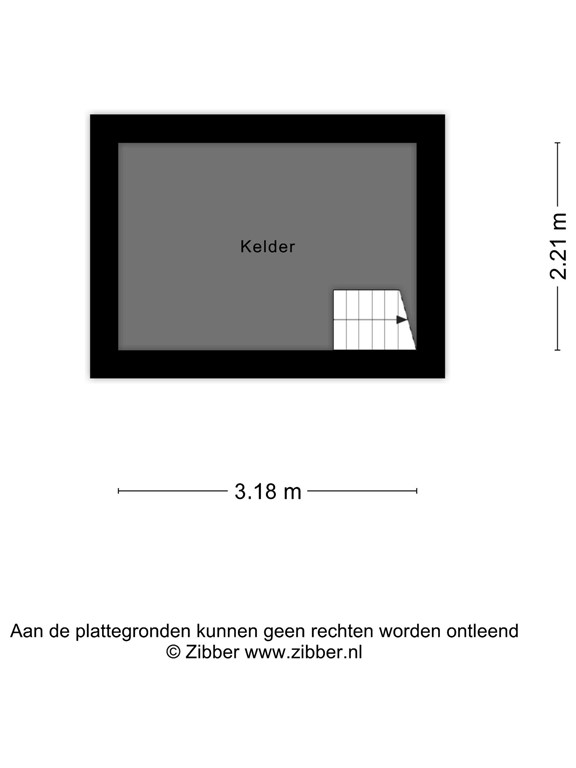 Kelder

2.21 m

3.18 m

Aan de plattegronden kunnen geen rechten worden ontleend
© Zibber www.zibber.nl